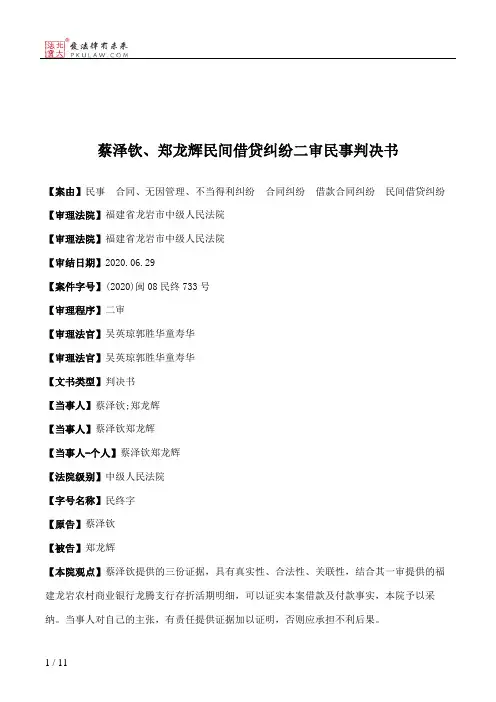 北大法宝 发法律有未来 PKULAW.COM

蔡泽钦、郑龙辉民间借贷纠纷二审民事判决书

【案由】民事 合同、无因管理、不当得利纠纷 合同纠纷 借款合同纠纷 民间借贷纠纷

【审理法院】福建省龙岩市中级人民法院

【审理法院】福建省龙岩市中级人民法院

【审结日期】2020.06.29

【案件字号】(2020)闽08民终733号

【审理程序】二审

【审理法官】吴英琼郭胜华童寿华

【审理法官】吴英琼郭胜华童寿华

【文书类型】判决书

【当事人】蔡泽钦;郑龙辉

【当事人】蔡泽钦郑龙辉

【当事人-个人】蔡泽钦郑龙辉

【法院级别】中级人民法院

【字号名称】民终字

【原告】蔡泽钦

【被告】郑龙辉

【本院观点】蔡泽钦提供的三份证据，具有真实性、合法性、关联性，结合其一审提供的福建龙岩农村商业银行龙腾支行存折活期明细，可以证实本案借款及付款事实，本院予以采纳。当事人对自己的主张，有责任提供证据加以证明，否则应承担不利后果。

1 / 11